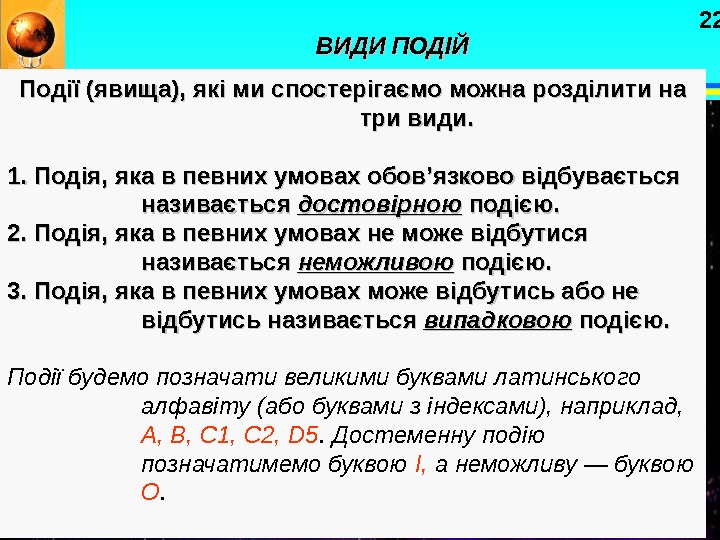 22

ВИДИ ПОДІЙ

Події (явища), які ми спостерігаємо можна розділити на три види.

1. Подія, яка в певних умовах обов’язково відбувається називається достовірною подією.
2. Подія, яка в певних умовах не може відбутися називається неможливою подією.
3. Подія, яка в певних умовах може відбутись або не відбутись називається випадковою подією.

Події будемо позначати великими буквами латинського алфавіту (або буквами з індексами), наприклад, A, B, C1, C2, D5. Достеменну подію позначатимемо буквою I, а неможливу — буквою O.